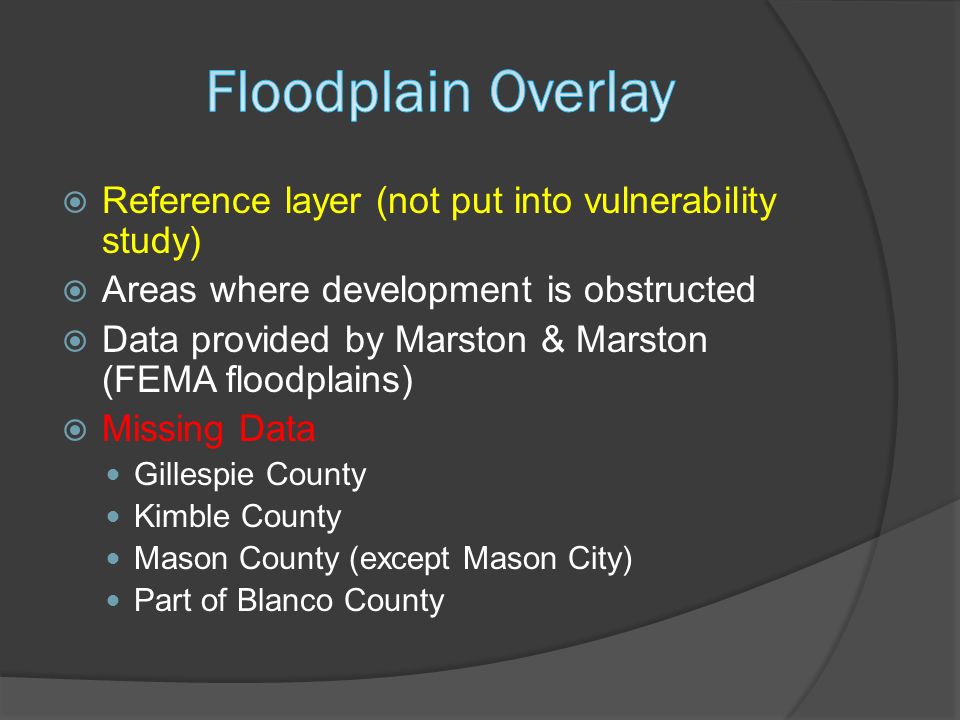 Floodplain Overlay

Reference layer (not put into vulnerability study)
Areas where development is obstructed
Data provided by Marston & Marston (FEMA floodplains)
Missing Data
Gillespie County
Kimble County
Mason County (except Mason City)
Part of Blanco County